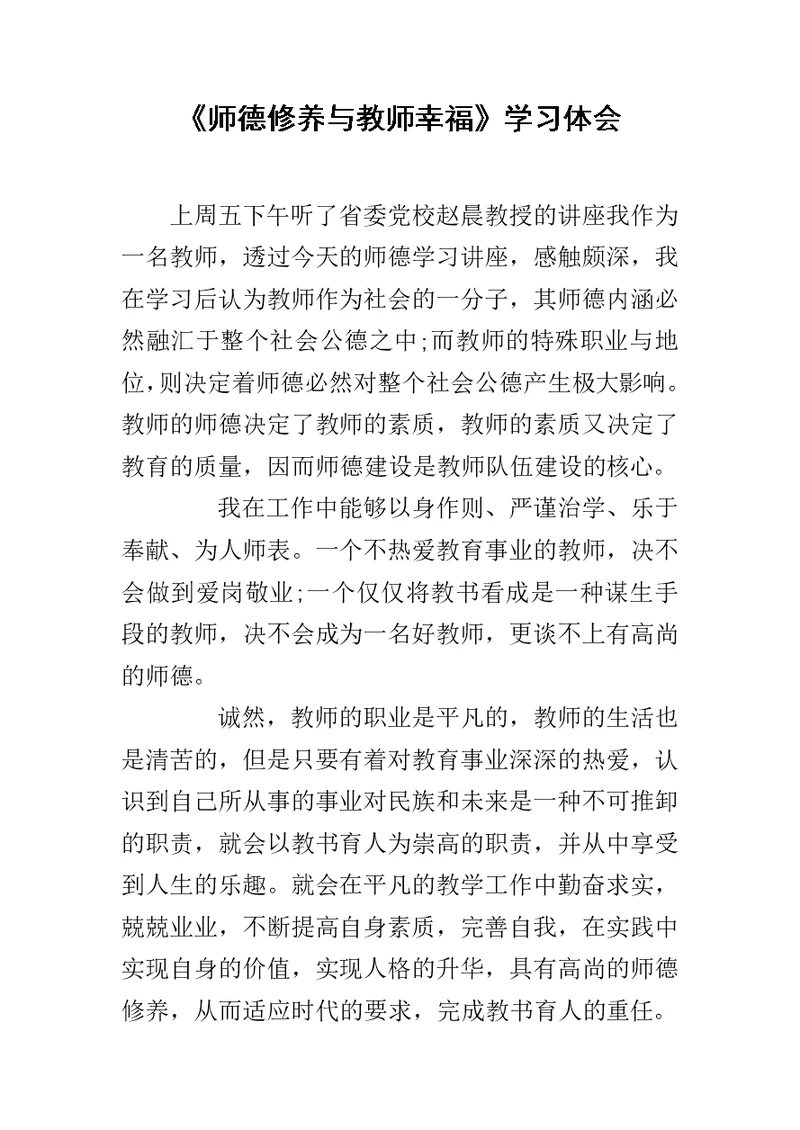 《师德修养与教师幸福》学习体会

上周五下午听了省委党校赵晨教授的讲座我作为一名教师，透过今天的师德学习讲座，感触颇深，我在学习后认为教师作为社会的一分子，其师德内涵必然融汇于整个社会公德之中;而教师的特殊职业与地位,则决定着师德必然对整个社会公德产生极大影响。教师的师德决定了教师的素质，教师的素质又决定了教育的质量，因而师德建设是教师队伍建设的核心。

我在工作中能够以身作则、严谨治学、乐于奉献、为人师表。一个不热爱教育事业的教师，决不会做到爱岗敬业;一个仅仅将教书看成是一种谋生手段的教师，决不会成为一名好教师，更谈不上有高尚的师德。

诚然，教师的职业是平凡的，教师的生活也是清苦的，但是只要有着对教育事业深深的热爱，认识到自己所从事的事业对民族和未来是一种不可推卸的职责，就会以教书育人为崇高的职责，并从中享受到人生的乐趣。就会在平凡的教学工作中勤奋求实，兢兢业业，不断提高自身素质，完善自我，在实践中实现自身的价值，实现人格的升华，具有高尚的师德修养，从而适应时代的要求，完成教书育人的重任。